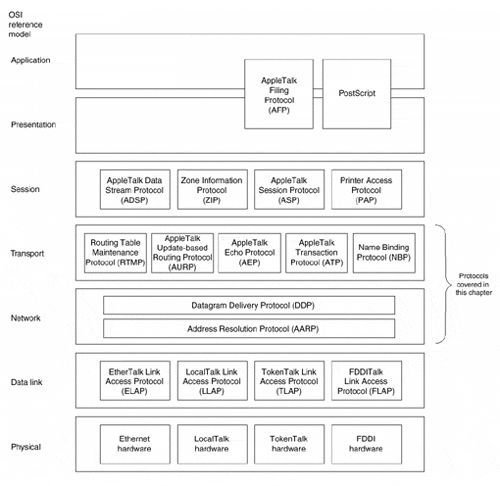 OSI reference model

Application

AppleTalk Filing Protocol (AFP)

PostScript

Presentation

Session

AppleTalk Data Stream Protocol (ADSP)

Zone Information Protocol (ZIP)

AppleTalk Session Protocol (ASP)

Printer Access Protocol (PAP)

Transport

Routing Table Maintenance Protocol (RTMP)

AppleTalk Update-based Routing Protocol (AURP)

AppleTalk Echo Protocol (AEP)

AppleTalk Transaction Protocol (ATP)

Name Binding Protocol (NBP)

Protocols covered in this chapter

Network

Datagram Delivery Protocol (DDP)

Address Resolution Protocol (AARP)

Data link

EtherTalk Link Access Protocol (ELAP)

LocalTalk Link Access Protocol (LLAP)

TokenTalk Link Access Protocol (TLAP)

FDDITalk Link Access Protocol (FLAP)

Physical

Ethernet hardware

LocalTalk hardware

TokenTalk hardware

FDDI hardware